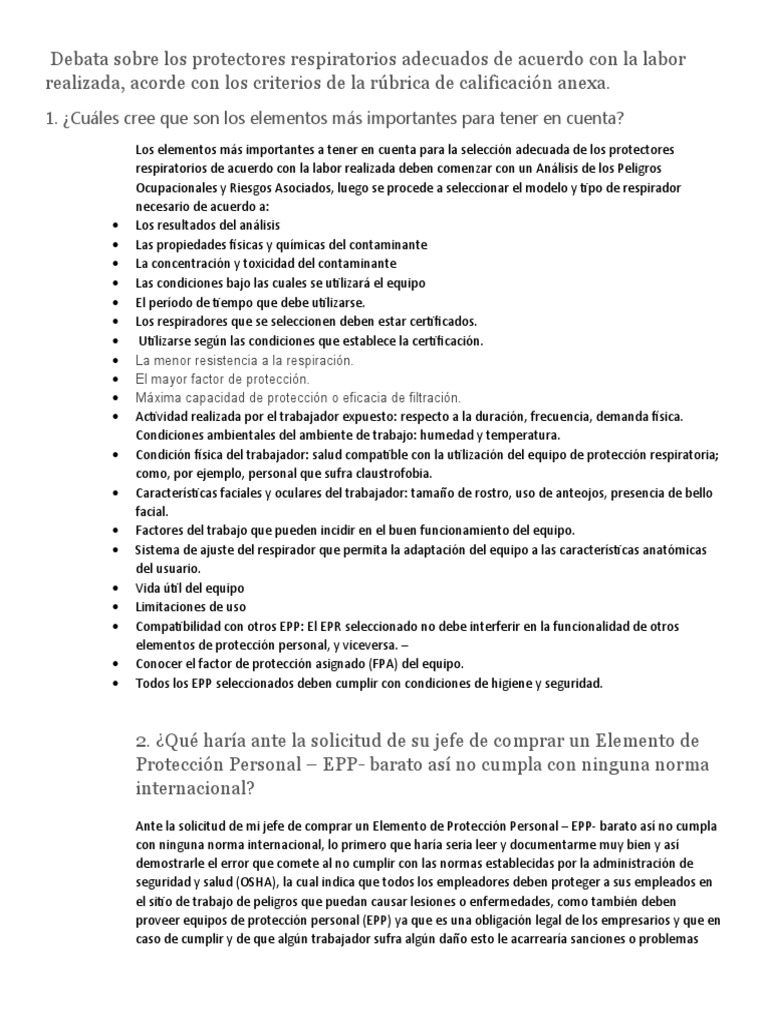 Debata sobre los protectores respiratorios adecuados de acuerdo con la labor realizada, acorde con los criterios de la rúbrica de calificación anexa.

1. ¿Cuáles cree que son los elementos más importantes para tener en cuenta?

Los elementos más importantes a tener en cuenta para la selección adecuada de los protectores respiratorios de acuerdo con la labor realizada deben comenzar con un Análisis de los Peligros Ocupacionales y Riesgos Asociados, luego se procede a seleccionar el modelo y tipo de respirador necesario de acuerdo a:

- Los resultados del análisis
- Las propiedades físicas y químicas del contaminante
- La concentración y toxicidad del contaminante
- Las condiciones bajo las cuales se utilizará el equipo
- El período de tiempo que debe utilizarse.
- Los respiradores que se seleccionen deben estar certificados.
- Utilizarse según las condiciones que establece la certificación.
- La menor resistencia a la respiración.
- El mayor factor de protección.
- Máxima capacidad de protección o eficacia de filtración.
- Actividad realizada por el trabajador expuesto: respecto a la duración, frecuencia, demanda física. Condiciones ambientales del ambiente de trabajo: humedad y temperatura.
- Condición física del trabajador: salud compatible con la utilización del equipo de protección respiratoria; como, por ejemplo, personal que sufra claustrofobia.
- Características faciales y oculares del trabajador: tamaño de rostro, uso de anteojos, presencia de bello facial.
- Factores del trabajo que pueden incidir en el buen funcionamiento del equipo.
- Sistema de ajuste del respirador que permita la adaptación del equipo a las características anatómicas del usuario.
- Vida útil del equipo
- Limitaciones de uso
- Compatibilidad con otros EPP: El EPR seleccionado no debe interferir en la funcionalidad de otros elementos de protección personal, y viceversa. –
- Conocer el factor de protección asignado (FPA) del equipo.
- Todos los EPP seleccionados deben cumplir con condiciones de higiene y seguridad.

2. ¿Qué haría ante la solicitud de su jefe de comprar un Elemento de Protección Personal – EPP- barato así no cumpla con ninguna norma internacional?

Ante la solicitud de mi jefe de comprar un Elemento de Protección Personal – EPP- barato así no cumpla con ninguna norma internacional, lo primero que haría seria leer y documentarme muy bien y así demostrarle el error que comete al no cumplir con las normas establecidas por la administración de seguridad y salud (OSHA), la cual indica que todos los empleadores deben proteger a sus empleados en el sitio de trabajo de peligros que puedan causar lesiones o enfermedades, como también deben proveer equipos de protección personal (EPP) ya que es una obligación legal de los empresarios y que en caso de cumplir y de que algún trabajador sufra algún daño esto le acarrearía sanciones o problemas